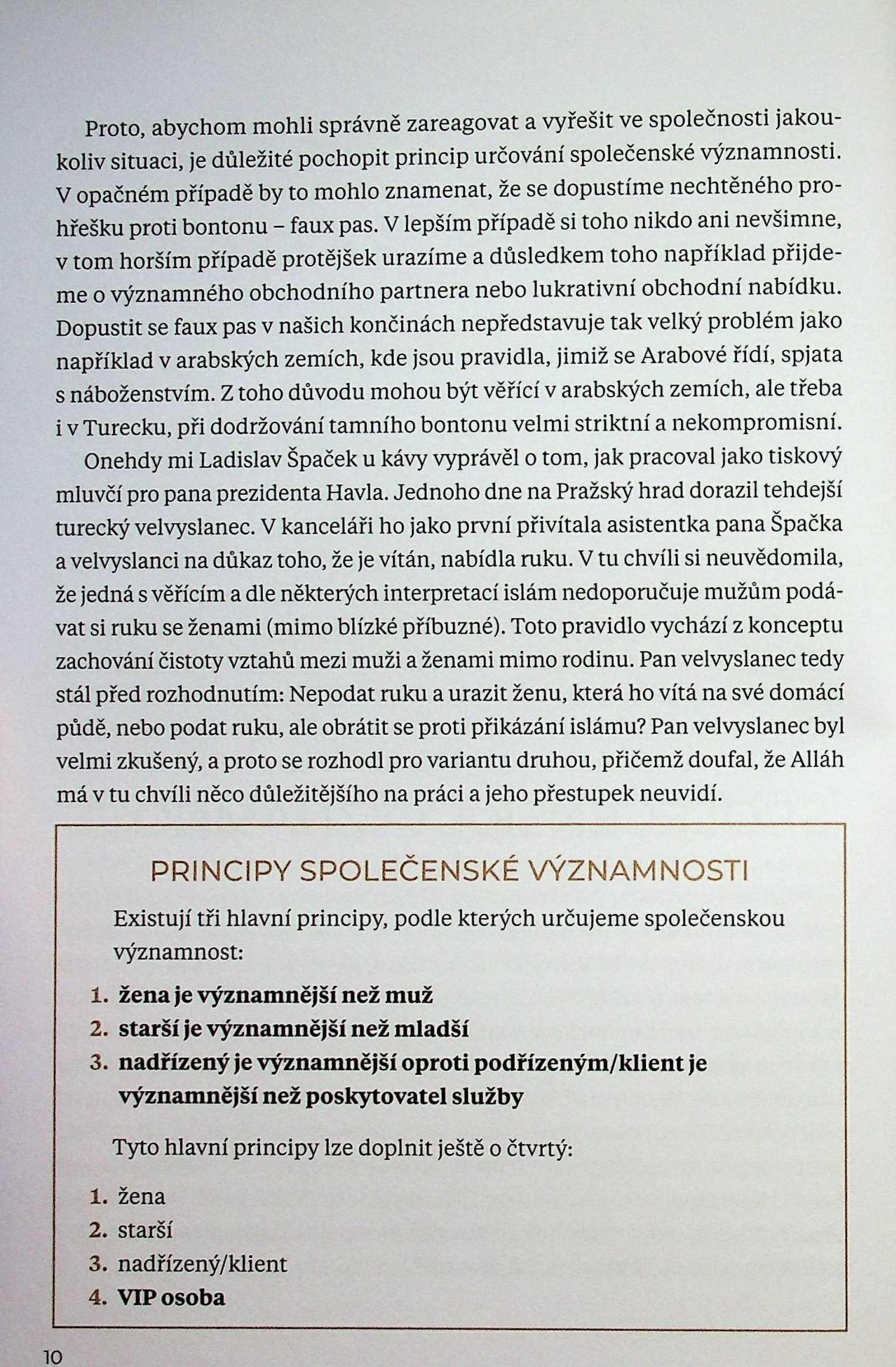 Proto, abychom mohli správně zareagovat a vyřešit ve společnosti jakoukoliv situaci, je důležité pochopit princip určování společenské významnosti. V opačném případě by to mohlo znamenat, že se dopustíme nechtěného prohřešku proti bontonu – faux pas. V lepším případě si toho nikdo ani nevšimne, v tom horším případě protějšek urazíme a důsledkem toho například přijdeme o významného obchodního partnera nebo lukrativní obchodní nabídku. Dopustit se faux pas v našich končinách nepředstavuje tak velký problém jako například v arabských zemích, kde jsou pravidla, jimiž se Arabové řídí, spjata s náboženstvím. Z toho důvodu mohou být věřící v arabských zemích, ale třeba i v Turecku, při dodržování tamního bontonu velmi striktní a nekompromisní.

Onehdy mi Ladislav Špaček u kávy vyprávěl o tom, jak pracoval jako tiskový mluvčí pro pana prezidenta Havla. Jednoho dne na Pražský hrad dorazil tehdejší turecký velvyslanec. V kanceláři ho jako první přivítala asistentka pana Špačka a velvyslanci na důkaz toho, že je vítán, nabídla ruku. V tu chvíli si neuvědomila, že jedná s věřícím a dle některých interpretací islám nedoporučuje mužům podávat si ruku se ženami (mimo blízké příbuzné). Toto pravidlo vychází z konceptu zachování čistoty vztahů mezi muži a ženami mimo rodinu. Pan velvyslanec tedy stál před rozhodnutím: Nepodat ruku a urazit ženu, která ho vítá na své domácí půdě, nebo podat ruku, ale obrátit se proti přikázání islámu? Pan velvyslanec byl velmi zkušený, a proto se rozhodl pro variantu druhou, přičemž doufal, že Alláh má v tu chvíli něco důležitějšího na práci a jeho přestupek neuvidí.

PRINCIPY SPOLEČENSKÉ VÝZNAMNOSTI

Existují tři hlavní principy, podle kterých určujeme společenskou významnost:

1. žena je významnější než muž
2. starší je významnější než mladší
3. nadřízený je významnější oproti podřízeným/klient je významnější než poskytovatel služby

Tyto hlavní principy lze doplnit ještě o čtvrtý:

1. žena
2. starší
3. nadřízený/klient
4. VIP osoba

10